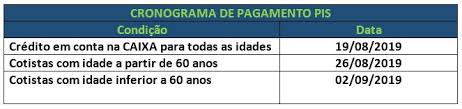 CRONOGRAMA DE PAGAMENTO PIS

| Condição | Data |
|---|---|
| Crédito em conta na CAIXA para todas as idades | 19/08/2019 |
| Cotistas com idade a partir de 60 anos | 26/08/2019 |
| Cotistas com idade inferior a 60 anos | 02/09/2019 |